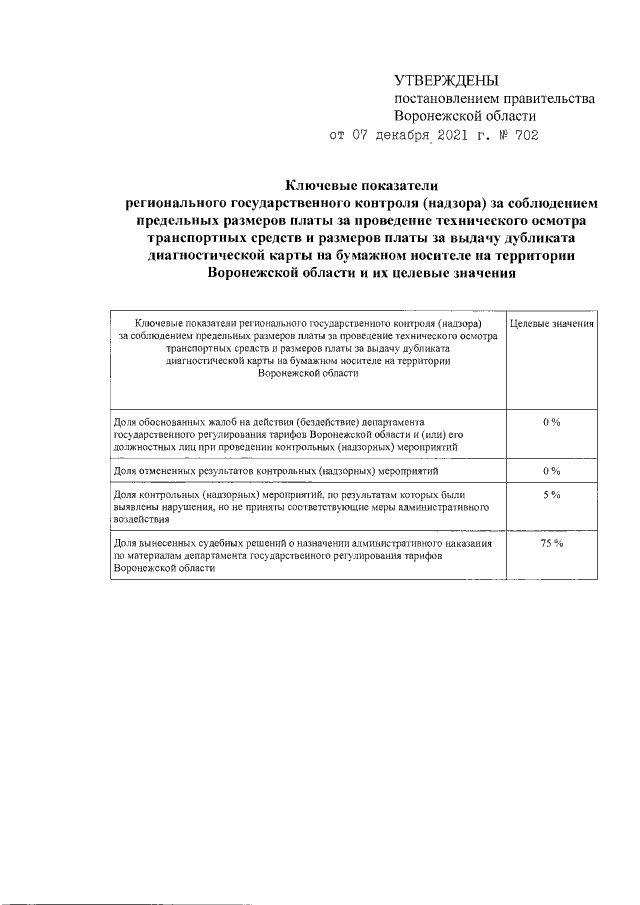 УТВЕРЖДЕНЫ
постановлением правительства Воронежской области
от 07 декабря 2021 г. № 702

Ключевые показатели регионального государственного контроля (надзора) за соблюдением предельных размеров платы за проведение технического осмотра транспортных средств и размеров платы за выдачу дубликата диагностической карты на бумажном носителе на территории Воронежской области и их целевые значения

| Ключевые показатели регионального государственного контроля (надзора) за соблюдением предельных размеров платы за проведение технического осмотра транспортных средств и размеров платы за выдачу дубликата диагностической карты на бумажном носителе на территории Воронежской области | Целевые значения |
|---|---|
| Доля обоснованных жалоб на действия (бездействие) департамента государственного регулирования тарифов Воронежской области и (или) его должностных лиц при проведении контрольных (надзорных) мероприятий | 0 % |
| Доля отмененных результатов контрольных (надзорных) мероприятий | 0 % |
| Доля контрольных (надзорных) мероприятий, по результатам которых были выявлены нарушения, но не приняты соответствующие меры административного воздействия | 5 % |
| Доля вынесенных судебных решений о назначении административного наказания по материалам департамента государственного регулирования тарифов Воронежской области | 75 % |